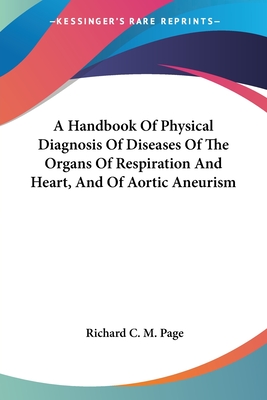 —KESSINGER'S RARE REPRINTS—

A Handbook Of Physical Diagnosis Of Diseases Of The Organs Of Respiration And Heart, And Of Aortic Aneurism

Richard C. M. Page